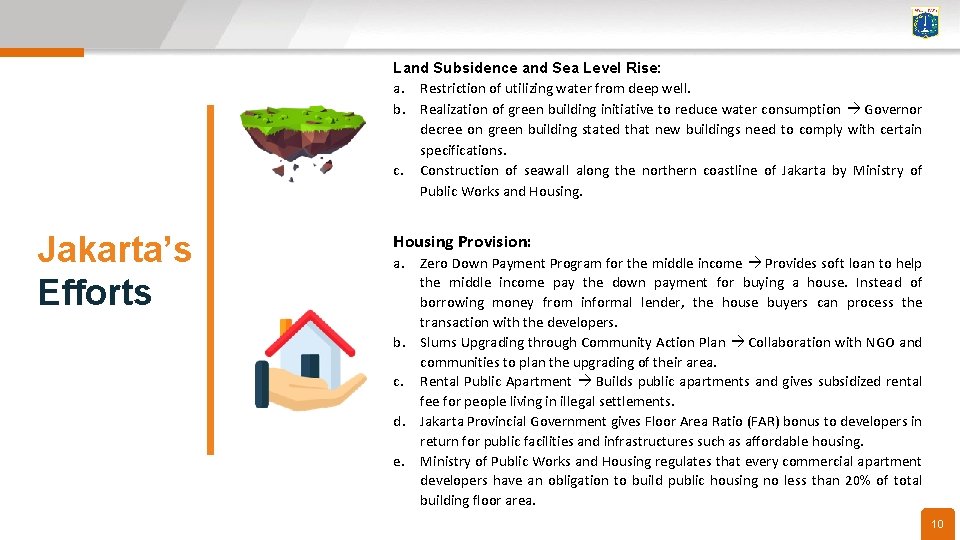 Jakarta's Efforts

Land Subsidence and Sea Level Rise:

a. Restriction of utilizing water from deep well.
b. Realization of green building initiative to reduce water consumption → Governor decree on green building stated that new buildings need to comply with certain specifications.
c. Construction of seawall along the northern coastline of Jakarta by Ministry of Public Works and Housing.

Housing Provision:

a. Zero Down Payment Program for the middle income → Provides soft loan to help the middle income pay the down payment for buying a house. Instead of borrowing money from informal lender, the house buyers can process the transaction with the developers.
b. Slums Upgrading through Community Action Plan → Collaboration with NGO and communities to plan the upgrading of their area.
c. Rental Public Apartment → Builds public apartments and gives subsidized rental fee for people living in illegal settlements.
d. Jakarta Provincial Government gives Floor Area Ratio (FAR) bonus to developers in return for public facilities and infrastructures such as affordable housing.
e. Ministry of Public Works and Housing regulates that every commercial apartment developers have an obligation to build public housing no less than 20% of total building floor area.

10